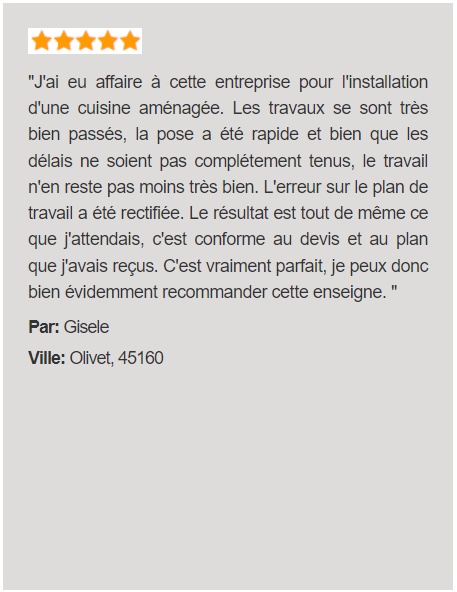 "J'ai eu affaire à cette entreprise pour l'installation d'une cuisine aménagée. Les travaux se sont très bien passés, la pose a été rapide et bien que les délais ne soient pas complétement tenus, le travail n'en reste pas moins très bien. L'erreur sur le plan de travail a été rectifiée. Le résultat est tout de même ce que j'attendais, c'est conforme au devis et au plan que j'avais reçus. C'est vraiment parfait, je peux donc bien évidemment recommander cette enseigne. "

**Par:** Gisele

**Ville:** Olivet, 45160